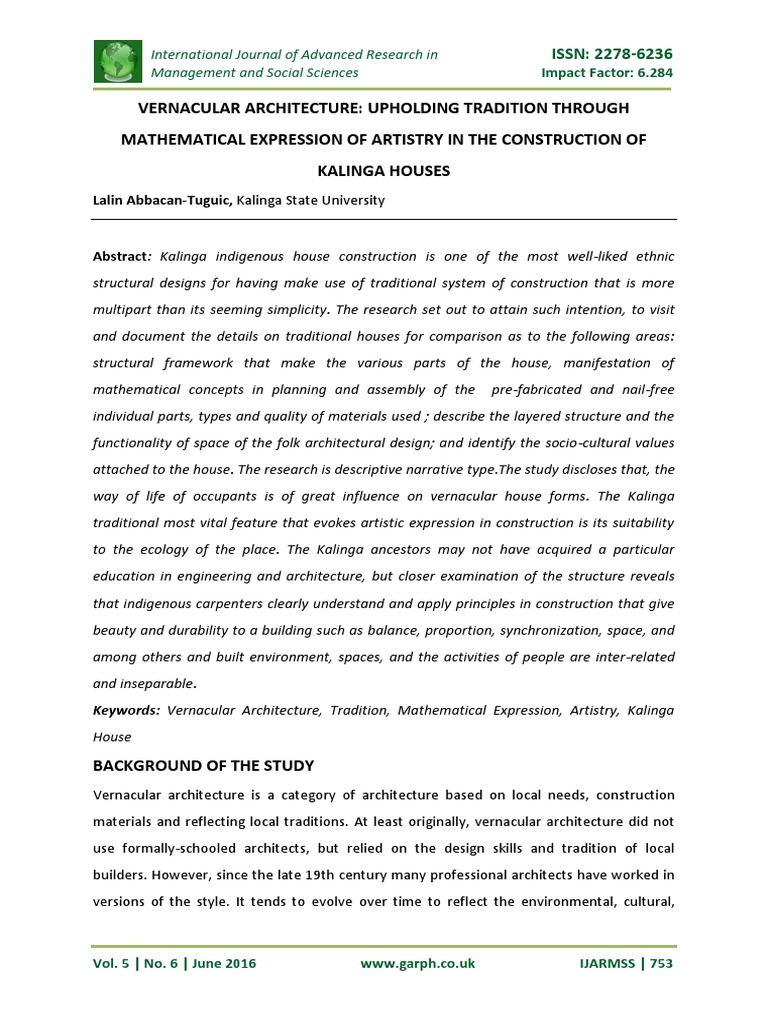 International Journal of Advanced Research in Management and Social Sciences

ISSN: 2278-6236
Impact Factor: 6.284

VERNACULAR ARCHITECTURE: UPHOLDING TRADITION THROUGH MATHEMATICAL EXPRESSION OF ARTISTRY IN THE CONSTRUCTION OF KALINGA HOUSES

Lalin Abbacan-Tuguic, Kalinga State University

Abstract: Kalinga indigenous house construction is one of the most well-liked ethnic structural designs for having make use of traditional system of construction that is more multipart than its seeming simplicity. The research set out to attain such intention, to visit and document the details on traditional houses for comparison as to the following areas: structural framework that make the various parts of the house, manifestation of mathematical concepts in planning and assembly of the pre-fabricated and nail-free individual parts, types and quality of materials used ; describe the layered structure and the functionality of space of the folk architectural design; and identify the socio-cultural values attached to the house. The research is descriptive narrative type.The study discloses that, the way of life of occupants is of great influence on vernacular house forms. The Kalinga traditional most vital feature that evokes artistic expression in construction is its suitability to the ecology of the place. The Kalinga ancestors may not have acquired a particular education in engineering and architecture, but closer examination of the structure reveals that indigenous carpenters clearly understand and apply principles in construction that give beauty and durability to a building such as balance, proportion, synchronization, space, and among others and built environment, spaces, and the activities of people are inter-related and inseparable.

Keywords: Vernacular Architecture, Tradition, Mathematical Expression, Artistry, Kalinga House

BACKGROUND OF THE STUDY

Vernacular architecture is a category of architecture based on local needs, construction materials and reflecting local traditions. At least originally, vernacular architecture did not use formally-schooled architects, but relied on the design skills and tradition of local builders. However, since the late 19th century many professional architects have worked in versions of the style. It tends to evolve over time to reflect the environmental, cultural,

Vol. 5 | No. 6 | June 2016 www.garph.co.uk IJARMSS | 753